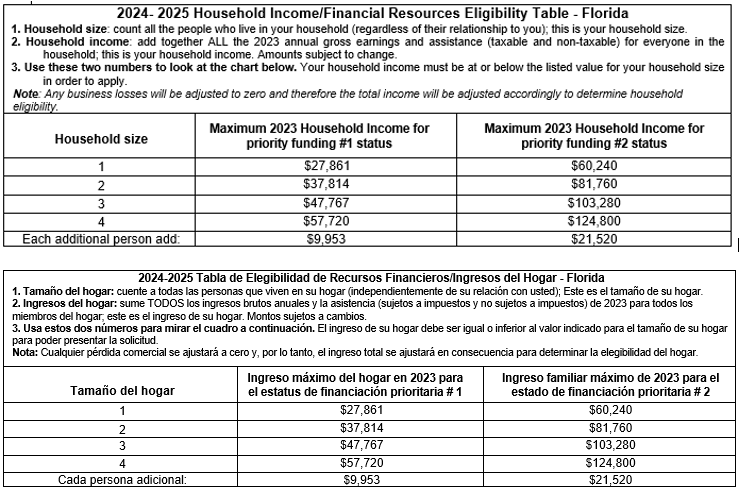 2024- 2025 Household Income/Financial Resources Eligibility Table - Florida

1. Household size: count all the people who live in your household (regardless of their relationship to you); this is your household size.
2. Household income: add together ALL the 2023 annual gross earnings and assistance (taxable and non-taxable) for everyone in the household; this is your household income. Amounts subject to change.
3. Use these two numbers to look at the chart below. Your household income must be at or below the listed value for your household size in order to apply.
Note: Any business losses will be adjusted to zero and therefore the total income will be adjusted accordingly to determine household eligibility.

| Household size | Maximum 2023 Household Income for priority funding #1 status | Maximum 2023 Household Income for priority funding #2 status |
|---|---|---|
| 1 | $27,861 | $60,240 |
| 2 | $37,814 | $81,760 |
| 3 | $47,767 | $103,280 |
| 4 | $57,720 | $124,800 |
| Each additional person add: | $9,953 | $21,520 |

2024-2025 Tabla de Elegibilidad de Recursos Financieros/Ingresos del Hogar - Florida

1. Tamaño del hogar: cuente a todas las personas que viven en su hogar (independientemente de su relación con usted); Este es el tamaño de su hogar.
2. Ingresos del hogar: sume TODOS los ingresos brutos anuales y la asistencia (sujetos a impuestos y no sujetos a impuestos) de 2023 para todos los miembros del hogar; este es el ingreso de su hogar. Montos sujetos a cambios.
3. Usa estos dos números para mirar el cuadro a continuación. El ingreso de su hogar debe ser igual o inferior al valor indicado para el tamaño de su hogar para poder presentar la solicitud.
Nota: Cualquier pérdida comercial se ajustará a cero y, por lo tanto, el ingreso total se ajustará en consecuencia para determinar la elegibilidad del hogar.

| Tamaño del hogar | Ingreso máximo del hogar en 2023 para el estatus de financiación prioritaria # 1 | Ingreso familiar máximo de 2023 para el estado de financiación prioritaria # 2 |
|---|---|---|
| 1 | $27,861 | $60,240 |
| 2 | $37,814 | $81,760 |
| 3 | $47,767 | $103,280 |
| 4 | $57,720 | $124,800 |
| Cada persona adicional: | $9,953 | $21,520 |